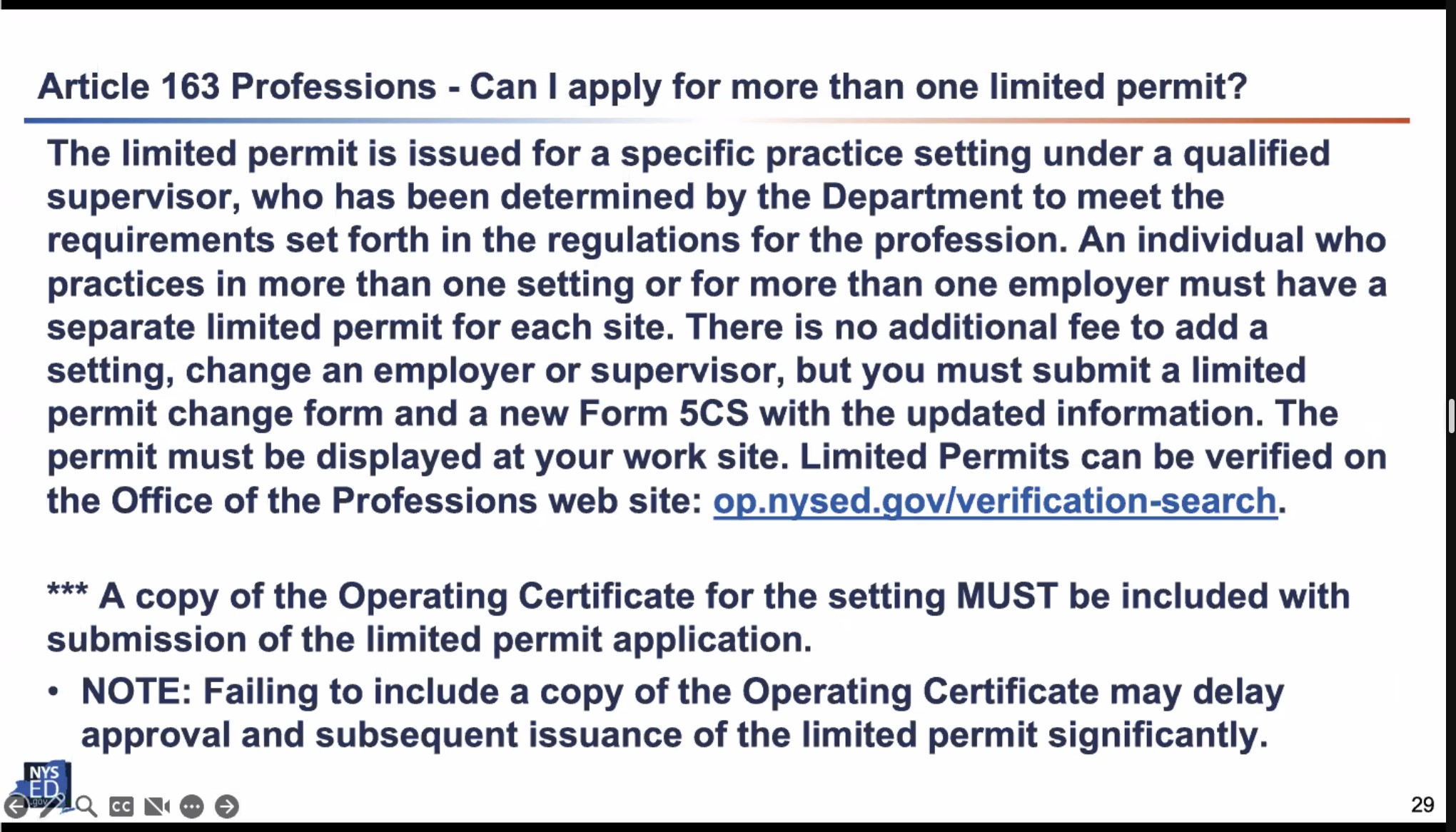 Article 163 Professions - Can I apply for more than one limited permit?

The limited permit is issued for a specific practice setting under a qualified supervisor, who has been determined by the Department to meet the requirements set forth in the regulations for the profession. An individual who practices in more than one setting or for more than one employer must have a separate limited permit for each site. There is no additional fee to add a setting, change an employer or supervisor, but you must submit a limited permit change form and a new Form 5CS with the updated information. The permit must be displayed at your work site. Limited Permits can be verified on the Office of the Professions web site: op.nysed.gov/verification-search.

*** A copy of the Operating Certificate for the setting MUST be included with submission of the limited permit application.

• NOTE: Failing to include a copy of the Operating Certificate may delay approval and subsequent issuance of the limited permit significantly.

NYS ED .gov

CC

29